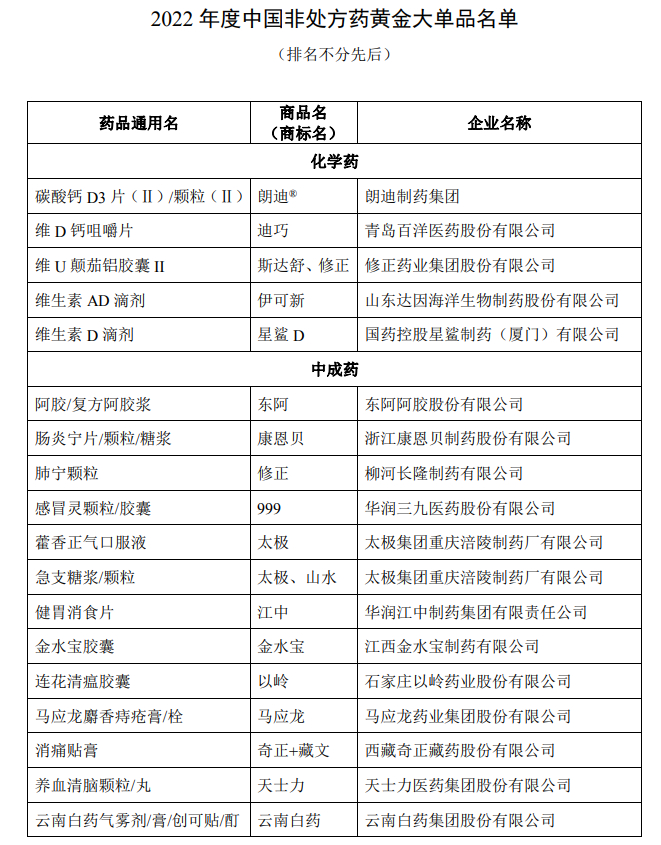 2022 年度中国非处方药黄金大单品名单

（排名不分先后）

| 药品通用名 | 商品名（商标名） | 企业名称 |
|---|---|---|
| 化学药 | | |
| 碳酸钙 D3 片（II）/颗粒（II） | 朗迪® | 朗迪制药集团 |
| 维 D 钙咀嚼片 | 迪巧 | 青岛百洋医药股份有限公司 |
| 维 U 颠茄铝胶囊 II | 斯达舒、修正 | 修正药业集团股份有限公司 |
| 维生素 AD 滴剂 | 伊可新 | 山东达因海洋生物制药股份有限公司 |
| 维生素 D 滴剂 | 星鲨 D | 国药控股星鲨制药（厦门）有限公司 |
| 中成药 | | |
| 阿胶/复方阿胶浆 | 东阿 | 东阿阿胶股份有限公司 |
| 肠炎宁片/颗粒/糖浆 | 康恩贝 | 浙江康恩贝制药股份有限公司 |
| 肺宁颗粒 | 修正 | 柳河长隆制药有限公司 |
| 感冒灵颗粒/胶囊 | 999 | 华润三九医药股份有限公司 |
| 藿香正气口服液 | 太极 | 太极集团重庆涪陵制药厂有限公司 |
| 急支糖浆/颗粒 | 太极、山水 | 太极集团重庆涪陵制药厂有限公司 |
| 健胃消食片 | 江中 | 华润江中制药集团有限责任公司 |
| 金水宝胶囊 | 金水宝 | 江西金水宝制药有限公司 |
| 连花清瘟胶囊 | 以岭 | 石家庄以岭药业股份有限公司 |
| 马应龙麝香痔疮膏/栓 | 马应龙 | 马应龙药业集团股份有限公司 |
| 消痛贴膏 | 奇正+藏文 | 西藏奇正藏药股份有限公司 |
| 养血清脑颗粒/丸 | 天士力 | 天士力医药集团股份有限公司 |
| 云南白药气雾剂/膏/创可贴/酊 | 云南白药 | 云南白药集团股份有限公司 |